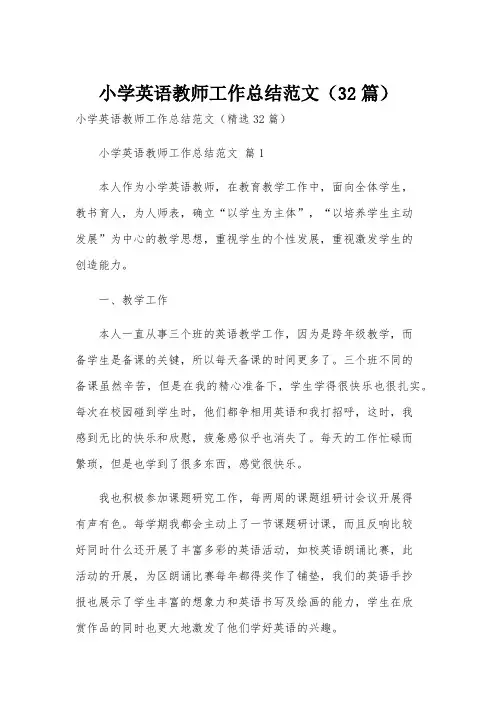 小学英语教师工作总结范文（32篇）

小学英语教师工作总结范文（精选32篇）

小学英语教师工作总结范文 篇1

本人作为小学英语教师，在教育教学工作中，面向全体学生，教书育人，为人师表，确立“以学生为主体”，“以培养学生主动发展”为中心的教学思想，重视学生的个性发展，重视激发学生的创造能力。

一、教学工作

本人一直从事三个班的英语教学工作，因为是跨年级教学，而备学生是备课的关键，所以每天备课的时间更多了。三个班不同的备课虽然辛苦，但是在我的精心准备下，学生学得很快乐也很扎实。每次在校园碰到学生时，他们都争相用英语和我打招呼，这时，我感到无比的快乐和欣慰，疲惫感似乎也消失了。每天的工作忙碌而繁琐，但是也学到了很多东西，感觉很快乐。

我也积极参加课题研究工作，每两周的课题组研讨会议开展得有声有色。每学期我都会主动上了一节课题研讨课，而且反响比较好同时什么还开展了丰富多彩的英语活动，如校英语朗诵比赛，此活动的开展，为区朗诵比赛每年都得奖作了铺垫，我们的英语手抄报也展示了学生丰富的想象力和英语书写及绘画的能力，学生在欣赏作品的同时也更大地激发了他们学好英语的兴趣。